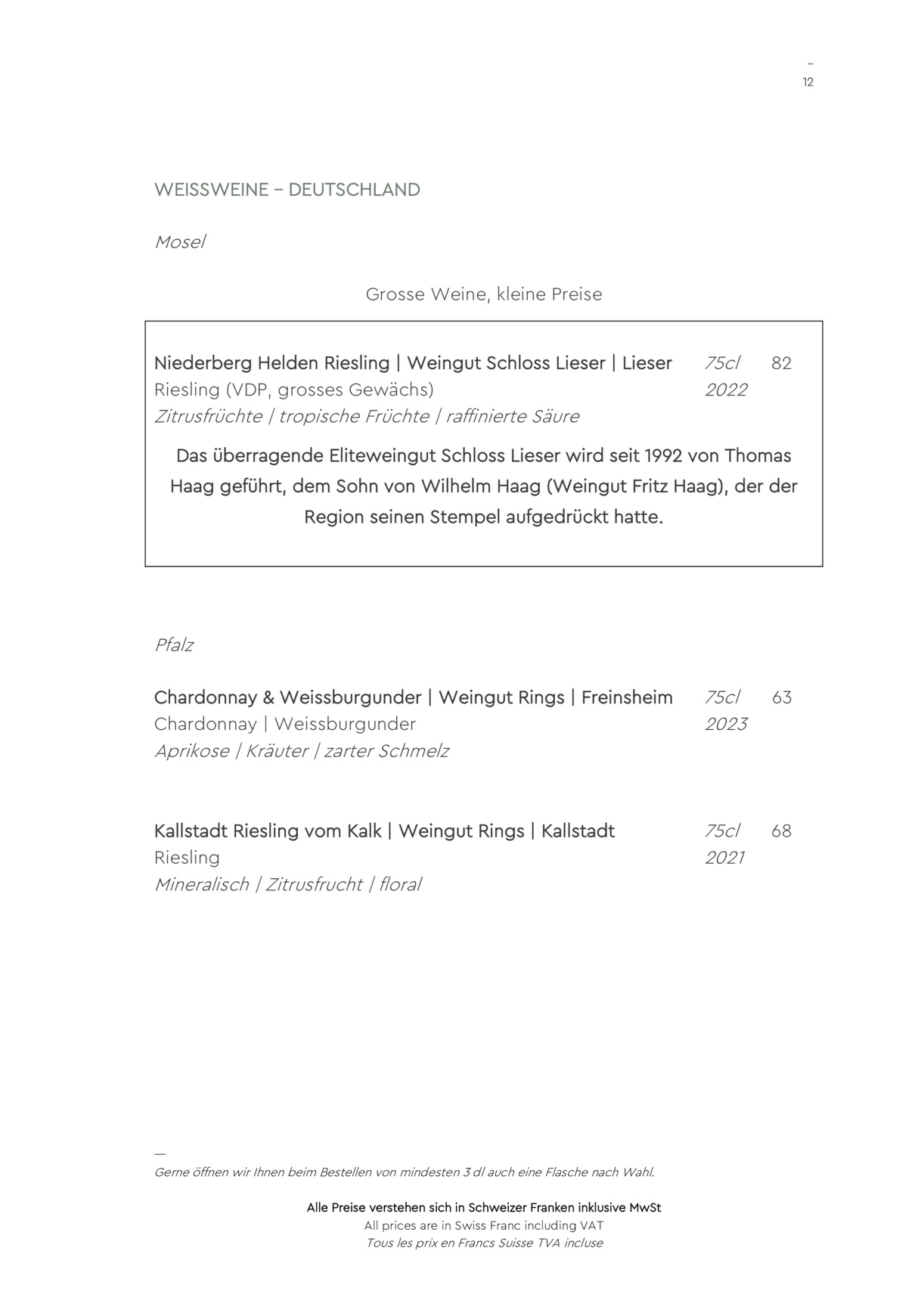 –
12

WEISSWEINE – DEUTSCHLAND

Mosel

Grosse Weine, kleine Preise

Niederberg Helden Riesling | Weingut Schloss Lieser | Lieser 75cl 82
Riesling (VDP, grosses Gewächs) 2022
Zitrusfrüchte | tropische Früchte | raffinierte Säure

Das überragende Eliteweingut Schloss Lieser wird seit 1992 von Thomas Haag geführt, dem Sohn von Wilhelm Haag (Weingut Fritz Haag), der der Region seinen Stempel aufgedrückt hatte.

Pfalz

Chardonnay & Weissburgunder | Weingut Rings | Freinsheim 75cl 63
Chardonnay | Weissburgunder 2023
Aprikose | Kräuter | zarter Schmelz

Kallstadt Riesling vom Kalk | Weingut Rings | Kallstadt 75cl 68
Riesling 2021
Mineralisch | Zitrusfrucht | floral

—
Gerne öffnen wir Ihnen beim Bestellen von mindesten 3 dl auch eine Flasche nach Wahl.

Alle Preise verstehen sich in Schweizer Franken inklusive MwSt
All prices are in Swiss Franc including VAT
Tous les prix en Francs Suisse TVA incluse